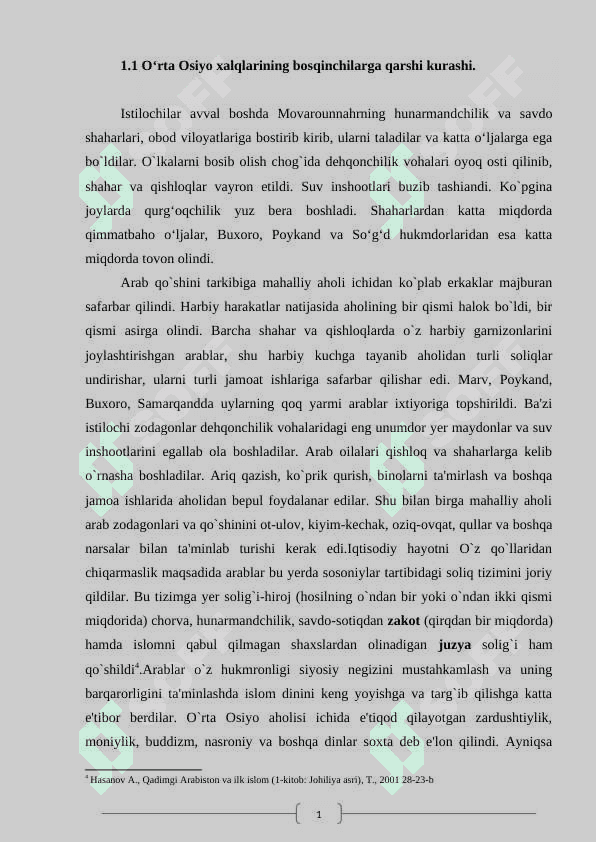 1.1 O‘rta Osiyo xalqlarining bosqinchilarga qarshi kurashi.

Istilochilar avval boshda Movarounnahrning hunarmandchilik va savdo shaharlari, obod viloyatlariga bostirib kirib, ularni taladilar va katta o‘ljalarga ega bo`ldilar. O`lkalarni bosib olish chog`ida dehqonchilik vohalari oyoq osti qilinib, shahar va qishloqlar vayron etildi. Suv inshootlari buzib tashiandi. Ko`pgina joylarda qurg‘oqchilik yuz bera boshladi. Shaharlardan katta miqdorda qimmatbaho o‘ljalar, Buxoro, Poykand va So‘g‘d hukmdorlaridan esa katta miqdorda tovon olindi.

Arab qo`shini tarkibiga mahalliy aholi ichidan ko`plab erkaklar majburan safarbar qilindi. Harbiy harakatlar natijasida aholining bir qismi halok bo`ldi, bir qismi asirga olindi. Barcha shahar va qishloqlarda o`z harbiy garnizonlarini joylashtirishgan arablar, shu harbiy kuchga tayanib aholidan turli soliqlar undirishar, ularni turli jamoat ishlariga safarbar qilishar edi. Marv, Poykand, Buxoro, Samarqandda uylarning qoq yarmi arablar ixtiyoriga topshirildi. Ba'zi istilochi zodagonlar dehqonchilik vohalaridagi eng unumdor yer maydonlar va suv inshootlarini egallab ola boshladilar. Arab oilalari qishloq va shaharlarga kelib o`rnasha boshladilar. Ariq qazish, ko`prik qurish, binolarni ta'mirlash va boshqa jamoa ishlarida aholidan bepul foydalanar edilar. Shu bilan birga mahalliy aholi arab zodagonlari va qo`shinini ot-ulov, kiyim-kechak, oziq-ovqat, qullar va boshqa narsalar bilan ta'minlab turishi kerak edi.Iqtisodiy hayotni O`z qo`llaridan chiqarmaslik maqsadida arablar bu yerda sosoniylar tartibidagi soliq tizimini joriy qildilar. Bu tizimga yer solig`i-hiroj (hosilning o`ndan bir yoki o`ndan ikki qismi miqdorida) chorva, hunarmandchilik, savdo-sotiqdan zakot (qirqdan bir miqdorda) hamda islomni qabul qilmagan shaxslardan olinadigan juzya solig`i ham qo`shildi$^4$.Arablar o`z hukmronligi siyosiy negizini mustahkamlash va uning barqarorligini ta'minlashda islom dinini keng yoyishga va targ`ib qilishga katta e'tibor berdilar. O`rta Osiyo aholisi ichida e'tiqod qilayotgan zardushtiylik, moniylik, buddizm, nasroniy va boshqa dinlar soxta deb e'lon qilindi. Ayniqsa

$^4$ Hasanov A., Qadimgi Arabiston va ilk islom (1-kitob: Johiliya asri), T., 2001 28-23-b

1